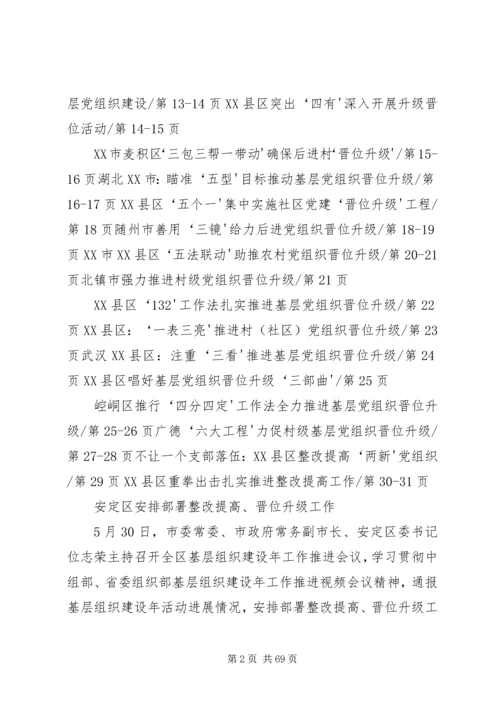 层党组织建设/第 13-14 页 XX 县区突出‘四有'深入开展升级晋位活动/第 14-15 页

XX 市麦积区‘三包三帮一带动'确保后进村‘晋位升级'/第 15-16 页湖北 XX 市：瞄准‘五型'目标推动基层党组织晋位升级/第 16-17 页 XX 县区‘五个一'集中实施社区党建‘晋位升级'工程/第 18 页随州市善用‘三镜'给力后进党组织晋位升级/第 18-19 页 XX 市 XX 县区‘五法联动'助推农村党组织晋位升级/第 20-21 页北镇市强力推进村级党组织晋位升级/第 21 页

XX 县区‘132'工作法扎实推进基层党组织晋位升级/第 22 页 XX 县区：‘一表三亮'推进村（社区）党组织晋位升级/第 23 页武汉 XX 县区：注重‘三看'推进基层党组织晋位升级/第 24 页 XX 县区唱好基层党组织晋位升级‘三部曲'/第 25 页

崆峒区推行‘四分四定'工作法全力推进基层党组织晋位升级/第 25-26 页广德‘六大工程'力促村级基层党组织晋位升级/第 27-28 页不让一个支部落伍：XX 县区整改提高‘两新'党组织/第 29 页 XX 县区重拳出击扎实推进整改提高工作/第 30-31 页

安定区安排部署整改提高、晋位升级工作

5 月 30 日，市委常委、市政府常务副市长、安定区委书记位志荣主持召开全区基层组织建设年工作推进会议，学习贯彻中组部、省委组织部基层组织建设年工作推进视频会议精神，通报基层组织建设年活动进展情况，安排部署整改提高、晋位升级工

第 2 页 共 69 页